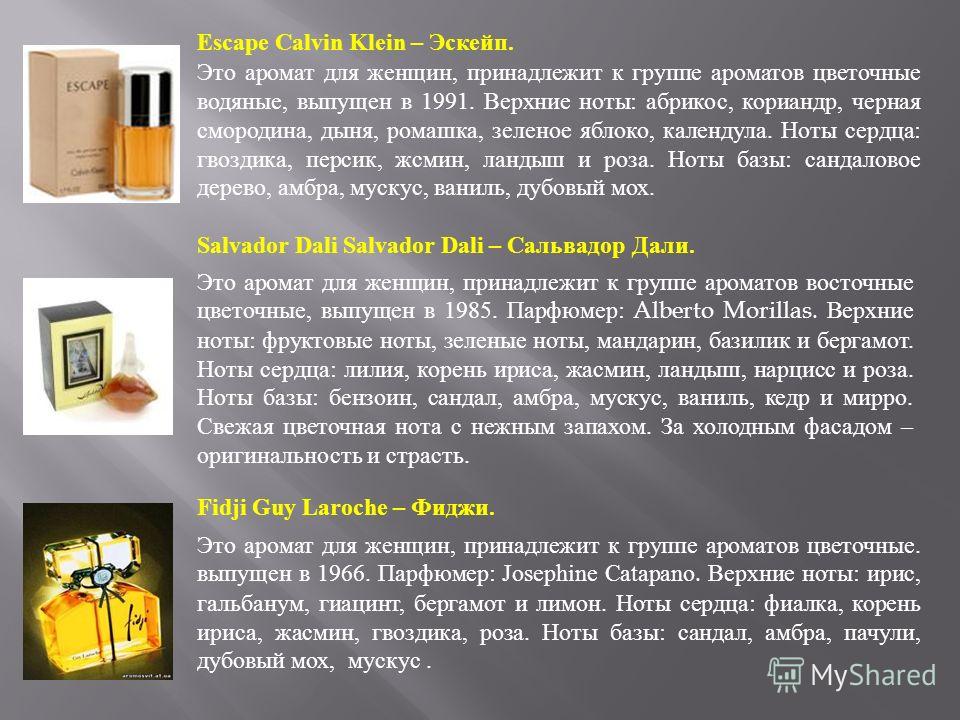 ESCAPE

Calvin Klein

Escape Calvin Klein – Эскейп.

Это аромат для женщин, принадлежит к группе ароматов цветочные водяные, выпущен в 1991. Верхние ноты: абрикос, кориандр, черная смородина, дыня, ромашка, зеленое яблоко, календула. Ноты сердца: гвоздика, персик, жсмин, ландыш и роза. Ноты базы: сандаловое дерево, амбра, мускус, ваниль, дубовый мох.

Salvador Dali Salvador Dali – Сальвадор Дали.

Это аромат для женщин, принадлежит к группе ароматов восточные цветочные, выпущен в 1985. Парфюмер: Alberto Morillas. Верхние ноты: фруктовые ноты, зеленые ноты, мандарин, базилик и бергамот. Ноты сердца: лилия, корень ириса, жасмин, ландыш, нарцисс и роза. Ноты базы: бензоин, сандал, амбра, мускус, ваниль, кедр и мирро. Свежая цветочная нота с нежным запахом. За холодным фасадом – оригинальность и страсть.

Fidji Guy Laroche – Фиджи.

Это аромат для женщин, принадлежит к группе ароматов цветочные. выпущен в 1966. Парфюмер: Josephine Catapano. Верхние ноты: ирис, гальбанум, гиацинт, бергамот и лимон. Ноты сердца: фиалка, корень ириса, жасмин, гвоздика, роза. Ноты базы: сандал, амбра, пачули, дубовый мох, мускус .

MyShared